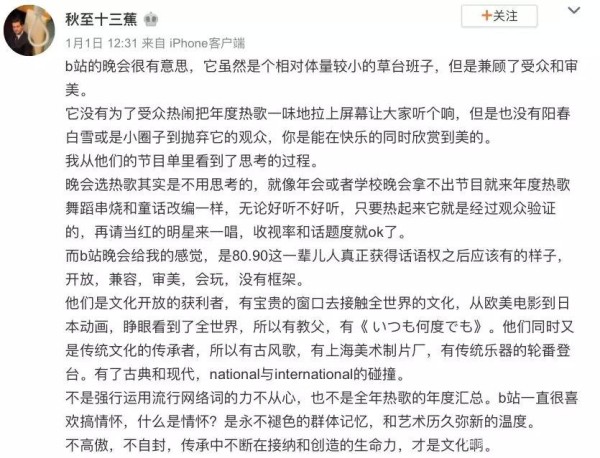 秋至十三蕉

+关注

1月1日 12:31 来自 iPhone客户端

b站的晚会很有意思，它虽然是个相对体量较小的草台班子，但是兼顾了受众和审美。
它没有为了受众热闹把年度热歌一味地拉上屏幕让大家听个响，但是也没有阳春白雪或是小圈子到抛弃它的观众，你是能在快乐的同时欣赏到美的。
我从他们的节目单里看到了思考的过程。
晚会选热歌其实是不用思考的，就像年会或者学校晚会拿不出节目就来年度热歌舞蹈串烧和童话改编一样，无论好听不好听，只要热起来它就是经过观众验证的，再请当红的明星来一唱，收视率和话题度就ok了。
而b站晚会给我的感觉，是80.90这一辈儿人真正获得话语权之后应该有的样子，开放，兼容，审美，会玩，没有框架。
他们是文化开放的获利者，有宝贵的窗口去接触全世界的文化，从欧美电影到日本动画，睁眼看到了全世界，所以有教父，有《いつも何度でも》。他们同时又是传统文化的传承者，所以有古风歌，有上海美术制片厂，有传统乐器的轮番登台。有了古典和现代，national与international的碰撞。
不是强行运用流行网络词的力不从心，也不是全年热歌的年度汇总。b站一直很喜欢搞情怀，什么是情怀？是永不褪色的群体记忆，和艺术历久弥新的温度。
不高傲，不自封，传承中不断在接纳和创造的生命力，才是文化啊。